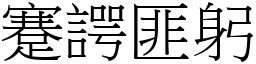 蹇諤匪躬